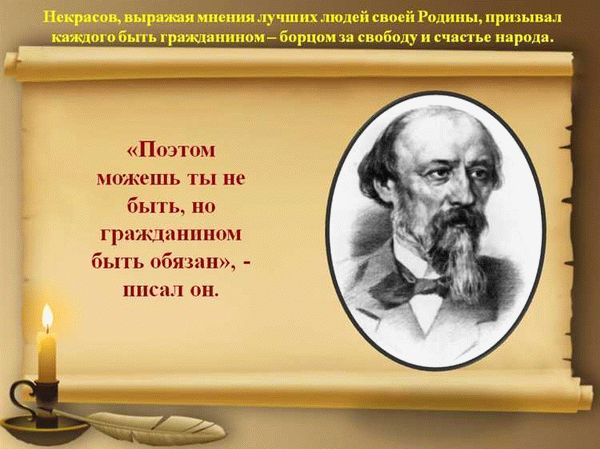 Некрасов, выражая мнения лучших людей своей Родины, призывал каждого быть гражданином – борцом за свободу и счастье народа.

«Поэтом можешь ты не быть, но гражданином быть обязан», - писал он.